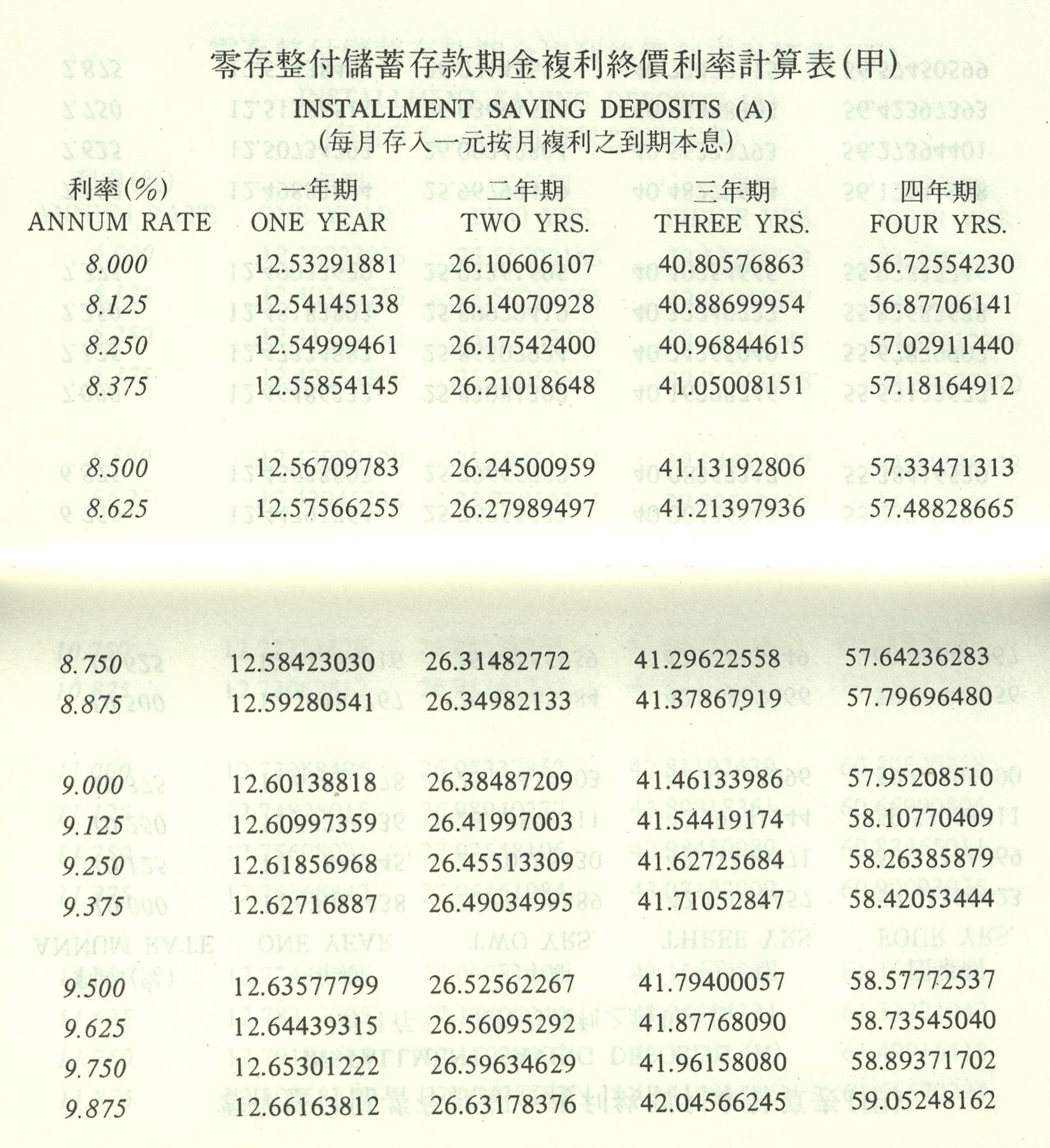 零存整付儲蓄存款期金複利終價利率計算表(甲)

INSTALLMENT SAVING DEPOSITS (A)

(每月存入一元按月複利之到期本息)

| 利率(%) ANNUM RATE | 一年期 ONE YEAR | 二年期 TWO YRS. | 三年期 THREE YRS. | 四年期 FOUR YRS. |
|---|---|---|---|---|
| 8.000 | 12.53291881 | 26.10606107 | 40.80576863 | 56.72554230 |
| 8.125 | 12.54145138 | 26.14070928 | 40.88699954 | 56.87706141 |
| 8.250 | 12.54999461 | 26.17542400 | 40.96844615 | 57.02911440 |
| 8.375 | 12.55854145 | 26.21018648 | 41.05008151 | 57.18164912 |
| 8.500 | 12.56709783 | 26.24500959 | 41.13192806 | 57.33471313 |
| 8.625 | 12.57566255 | 26.27989497 | 41.21397936 | 57.48828665 |
| 8.750 | 12.58423030 | 26.31482772 | 41.29622558 | 57.64236283 |
| 8.875 | 12.59280541 | 26.34982133 | 41.37867919 | 57.79696480 |
| 9.000 | 12.60138818 | 26.38487209 | 41.46133986 | 57.95208510 |
| 9.125 | 12.60997359 | 26.41997003 | 41.54419174 | 58.10770409 |
| 9.250 | 12.61856968 | 26.45513309 | 41.62725684 | 58.26385879 |
| 9.375 | 12.62716887 | 26.49034995 | 41.71052847 | 58.42053444 |
| 9.500 | 12.63577799 | 26.52562267 | 41.79400057 | 58.57772537 |
| 9.625 | 12.64439315 | 26.56095292 | 41.87768090 | 58.73545040 |
| 9.750 | 12.65301222 | 26.59634629 | 41.96158080 | 58.89371702 |
| 9.875 | 12.66163812 | 26.63178376 | 42.04566245 | 59.05248162 |